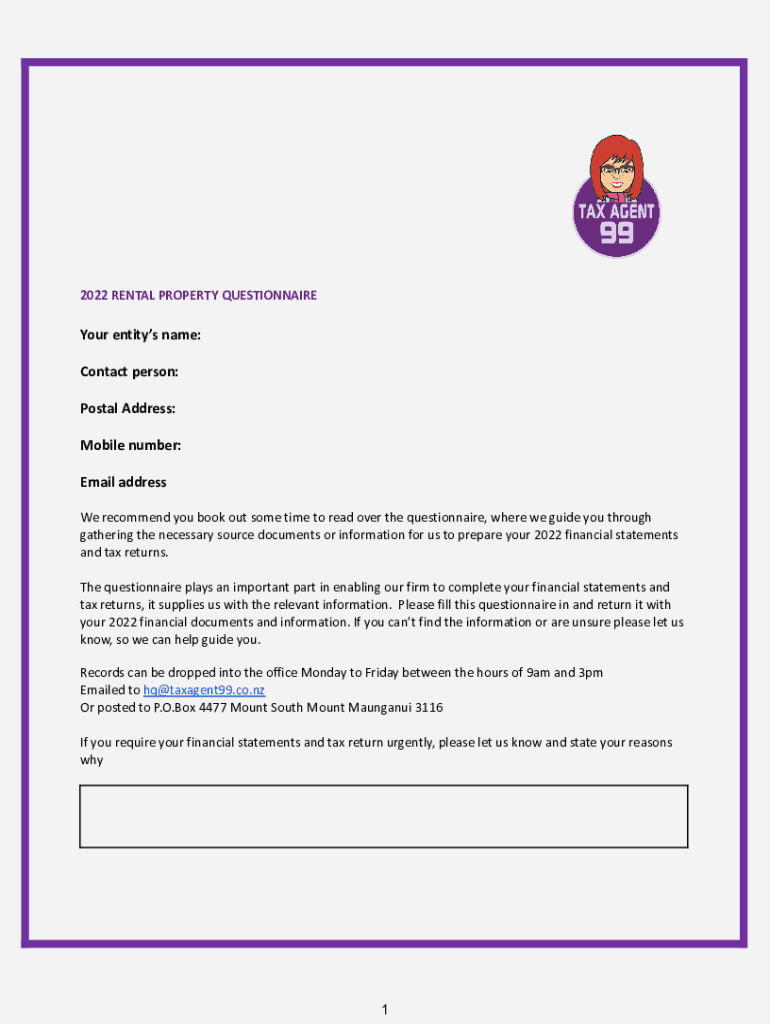 TAX AGENT 99

2022 RENTAL PROPERTY QUESTIONNAIRE

Your entity's name:

Contact person:

Postal Address:

Mobile number:

Email address

We recommend you book out some time to read over the questionnaire, where we guide you through gathering the necessary source documents or information for us to prepare your 2022 financial statements and tax returns.

The questionnaire plays an important part in enabling our firm to complete your financial statements and tax returns, it supplies us with the relevant information. Please fill this questionnaire in and return it with your 2022 financial documents and information. If you can't find the information or are unsure please let us know, so we can help guide you.

Records can be dropped into the office Monday to Friday between the hours of 9am and 3pm
Emailed to hq@taxagent99.co.nz
Or posted to P.O.Box 4477 Mount South Mount Maunganui 3116

If you require your financial statements and tax return urgently, please let us know and state your reasons why

1